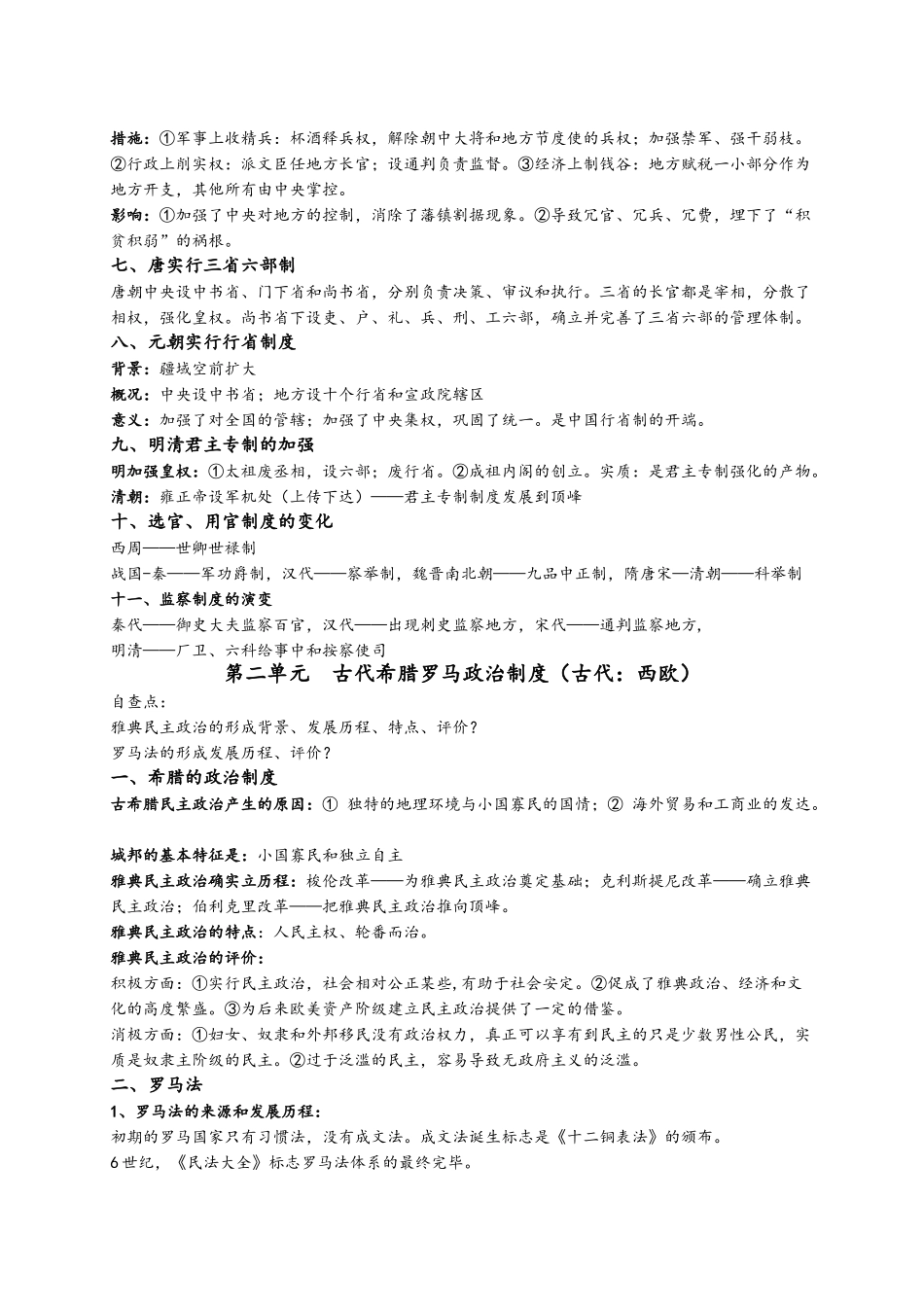 措施：①军事上收精兵：杯酒释兵权，解除朝中大将和地方节度使的兵权；加强禁军、强干弱枝。②行政上削实权：派文臣任地方长官；设通判负责监督。③经济上制钱谷：地方赋税一小部分作为地方开支，其他所有由中央掌控。

影响：①加强了中央对地方的控制，消除了藩镇割据现象。②导致冗官、冗兵、冗费，埋下了“积贫积弱”的祸根。

七、唐实行三省六部制

唐朝中央设中书省、门下省和尚书省，分别负责决策、审议和执行。三省的长官都是宰相，分散了相权，强化皇权。尚书省下设吏、户、礼、兵、刑、工六部，确立并完善了三省六部的管理体制。

八、元朝实行行省制度

背景：疆域空前扩大

概况：中央设中书省；地方设十个行省和宣政院辖区

意义：加强了对全国的管辖；加强了中央集权，巩固了统一。是中国行省制的开端。

九、明清君主专制的加强

明加强皇权：①太祖废丞相，设六部；废行省。②成祖内阁的创立。实质：是君主专制强化的产物。

清朝：雍正帝设军机处（上传下达）——君主专制制度发展到顶峰

十、选官、用官制度的变化

西周——世卿世禄制

战国-秦——军功爵制，汉代——察举制，魏晋南北朝——九品中正制，隋唐宋—清朝——科举制

十一、监察制度的演变

秦代——御史大夫监察百官，汉代——出现刺史监察地方，宋代——通判监察地方，

明清——厂卫、六科给事中和按察使司

第二单元　古代希腊罗马政治制度（古代：西欧）

自查点：

雅典民主政治的形成背景、发展历程、特点、评价？

罗马法的形成发展历程、评价？

一、希腊的政治制度

古希腊民主政治产生的原因：① 独特的地理环境与小国寡民的国情；② 海外贸易和工商业的发达。

城邦的基本特征是：小国寡民和独立自主

雅典民主政治确实立历程：梭伦改革——为雅典民主政治奠定基础；克利斯提尼改革——确立雅典民主政治；伯利克里改革——把雅典民主政治推向顶峰。

雅典民主政治的特点：人民主权、轮番而治。

雅典民主政治的评价：

积极方面：①实行民主政治，社会相对公正某些，有助于社会安定。②促成了雅典政治、经济和文化的高度繁盛。③为后来欧美资产阶级建立民主政治提供了一定的借鉴。

消极方面：①妇女、奴隶和外邦移民没有政治权力，真正可以享有到民主的只是少数男性公民，实质是奴隶主阶级的民主。②过于泛滥的民主，容易导致无政府主义的泛滥。

二、罗马法

1、罗马法的来源和发展历程：

初期的罗马国家只有习惯法，没有成文法。成文法诞生标志是《十二铜表法》的颁布。

6世纪，《民法大全》标志罗马法体系的最终完毕。